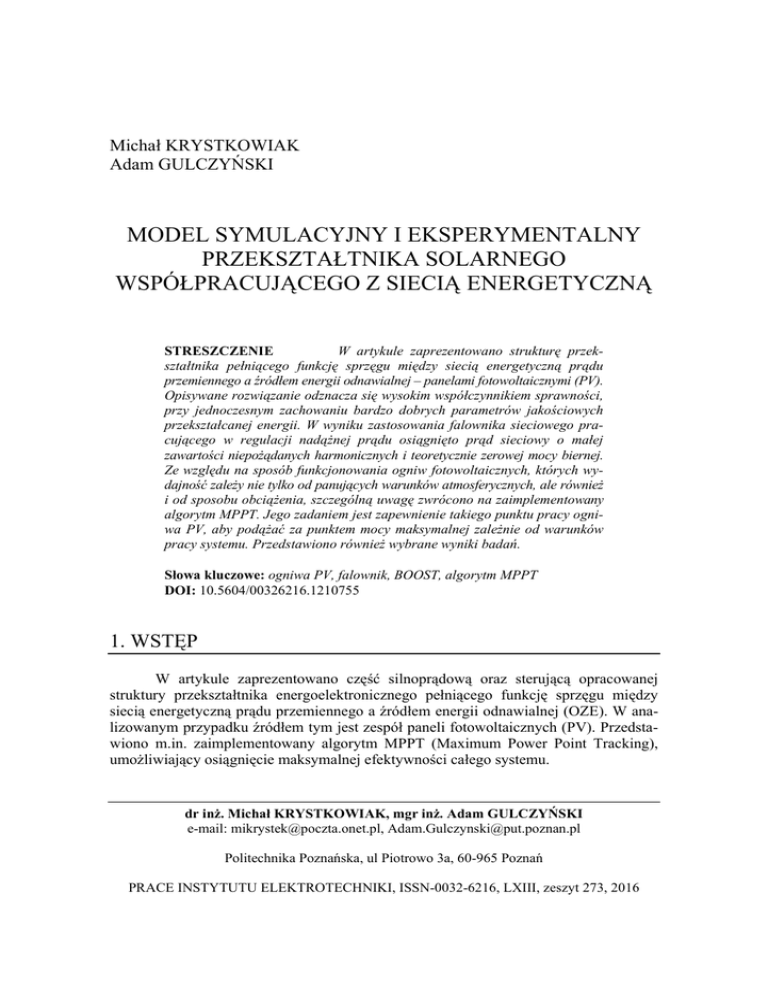 Michał KRYSTKOWIAK
Adam GULCZYŃSKI

MODEL SYMULACYJNY I EKSPERYMENTALNY PRZEKSZTAŁTNIKA SOLARNEGO WSPÓŁPRACUJĄCEGO Z SIECIĄ ENERGETYCZNĄ

STRESZCZENIE W artykule zaprezentowano strukturę przekształtnika pełniącego funkcję sprzęgu między siecią energetyczną prądu przemiennego a źródłem energii odnawialnej – panelami fotowoltaicznymi (PV). Opisywane rozwiązanie odznacza się wysokim współczynnikiem sprawności, przy jednoczesnym zachowaniu bardzo dobrych parametrów jakościowych przekształcanej energii. W wyniku zastosowania falownika sieciowego pracującego w regulacji nadążnej prądu osiągnięto prąd sieciowy o małej zawartości niepożądanych harmonicznych i teoretycznie zerowej mocy biernej. Ze względu na sposób funkcjonowania ogniw fotowoltaicznych, których wydajność zależy nie tylko od panujących warunków atmosferycznych, ale również i od sposobu obciążenia, szczególną uwagę zwrócono na zaimplementowany algorytm MPPT. Jego zadaniem jest zapewnienie takiego punktu pracy ogniwa PV, aby podążać za punktem mocy maksymalnej zależnie od warunków pracy systemu. Przedstawiono również wybrane wyniki badań.

Słowa kluczowe: ogniwa PV, falownik, BOOST, algorytm MPPT
DOI: 10.5604/00326216.1210755

1. WSTĘP

W artykule zaprezentowano część silnoprądową oraz sterującą opracowanej struktury przekształtnika energoelektronicznego pełniącego funkcję sprzęgu między siecią energetyczną prądu przemiennego a źródłem energii odnawialnej (OZE). W analizowanym przypadku źródłem tym jest zespół paneli fotowoltaicznych (PV). Przedstawiono m.in. zaimplementowany algorytm MPPT (Maximum Power Point Tracking), umożliwiający osiągnięcie maksymalnej efektywności całego systemu.

dr inż. Michał KRYSTKOWIAK, mgr inż. Adam GULCZYŃSKI
e-mail: mikrystek@poczta.onet.pl, Adam.Gulczynski@put.poznan.pl

Politechnika Poznańska, ul Piotrowo 3a, 60-965 Poznań

PRACE INSTYTUTU ELEKTROTECHNIKI, ISSN-0032-6216, LXIII, zeszyt 273, 2016